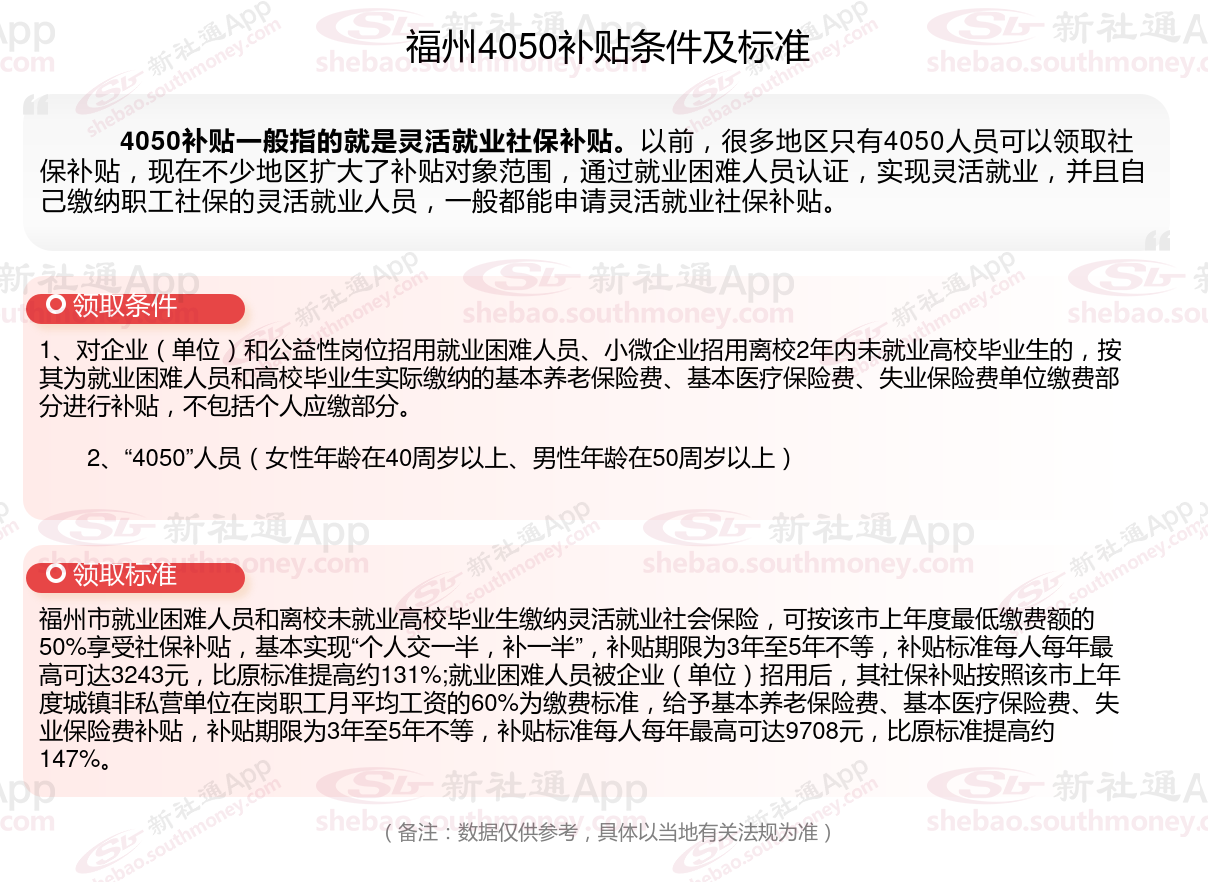 福州4050补贴条件及标准

4050补贴一般指的就是灵活就业社保补贴。以前，很多地区只有4050人员可以领取社保补贴，现在不少地区扩大了补贴对象范围，通过就业困难人员认证，实现灵活就业，并且自己缴纳职工社保的灵活就业人员，一般都能申请灵活就业社保补贴。

领取条件

1、对企业（单位）和公益性岗位招用就业困难人员、小微企业招用离校2年内未就业高校毕业生的，按其为就业困难人员和高校毕业生实际缴纳的基本养老保险费、基本医疗保险费、失业保险费单位缴费部分进行补贴，不包括个人应缴部分。

2、“4050”人员（女性年龄在40周岁以上、男性年龄在50周岁以上）

领取标准

福州市就业困难人员和离校未就业高校毕业生缴纳灵活就业社会保险，可按该市上年度最低缴费额的50%享受社保补贴，基本实现“个人交一半，补一半”，补贴期限为3年至5年不等，补贴标准每人每年最高可达3243元，比原标准提高约131%;就业困难人员被企业（单位）招用后，其社保补贴按照该市上年度城镇非私营单位在岗职工月平均工资的60%为缴费标准，给予基本养老保险费、基本医疗保险费、失业保险费补贴，补贴期限为3年至5年不等，补贴标准每人每年最高可达9708元，比原标准提高约147%。

（备注：数据仅供参考，具体以当地有关法规为准）

新社通App
shebao.southmoney.com